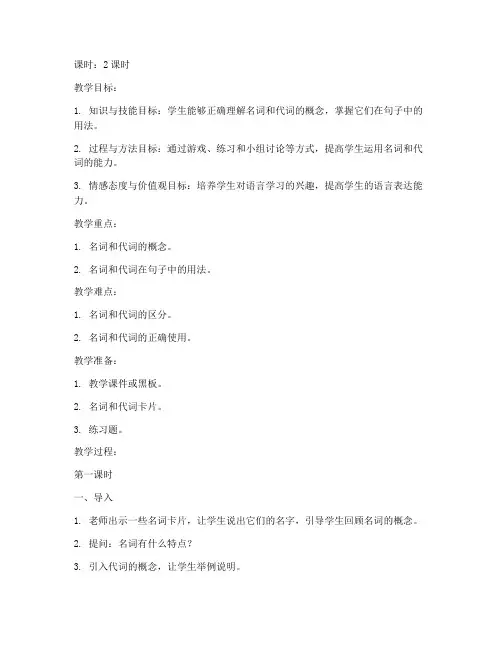 课时：2 课时

教学目标：

1. 知识与技能目标：学生能够正确理解名词和代词的概念，掌握它们在句子中的用法。

2. 过程与方法目标：通过游戏、练习和小组讨论等方式，提高学生运用名词和代词的能力。

3. 情感态度与价值观目标：培养学生对语言学习的兴趣，提高学生的语言表达能力。

教学重点：

1. 名词和代词的概念。

2. 名词和代词在句子中的用法。

教学难点：

1. 名词和代词的区分。

2. 名词和代词的正确使用。

教学准备：

1. 教学课件或黑板。

2. 名词和代词卡片。

3. 练习题。

教学过程：

第一课时

一、导入

1. 老师出示一些名词卡片，让学生说出它们的名字，引导学生回顾名词的概念。

2. 提问：名词有什么特点？

3. 引入代词的概念，让学生举例说明。